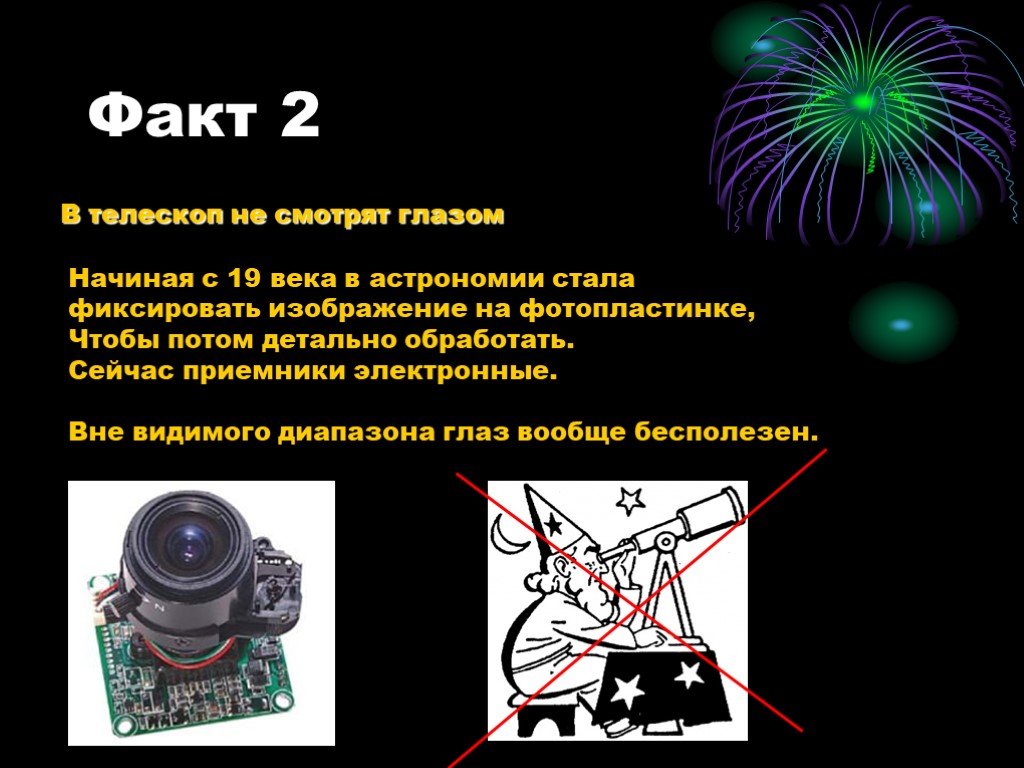 Факт 2

В телескоп не смотрят глазом

Начиная с 19 века в астрономии стала фиксировать изображение на фотопластинке, Чтобы потом детально обработать. Сейчас приемники электронные.

Вне видимого диапазона глаз вообще бесполезен.